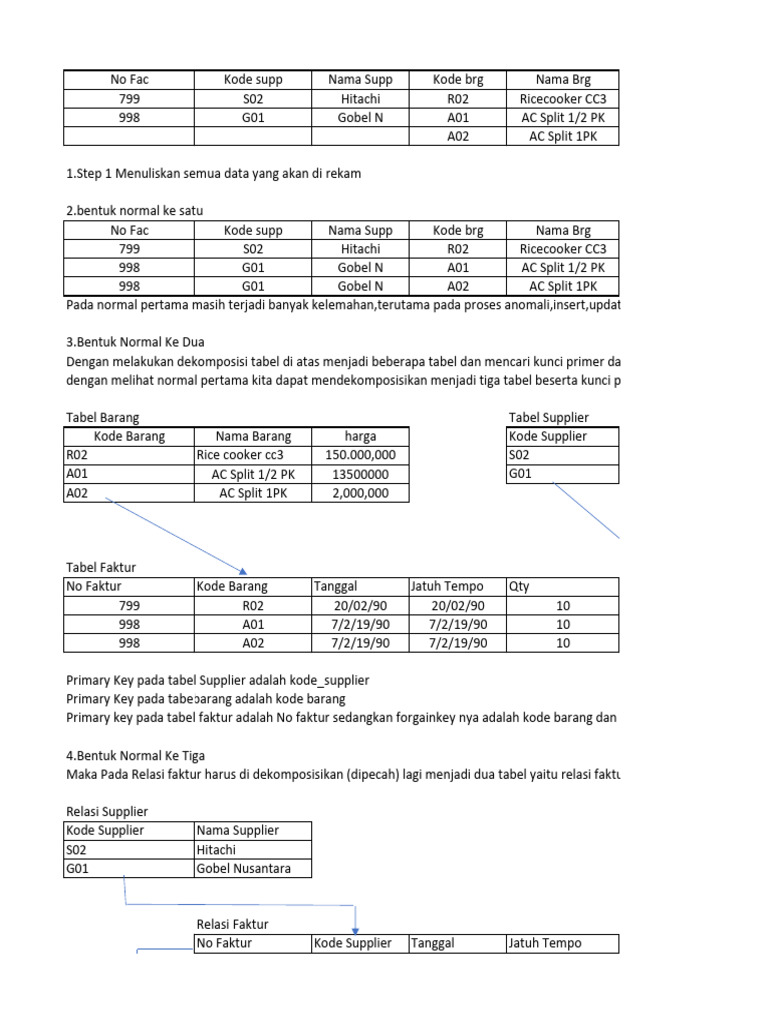 | No Fac | Kode supp | Nama Supp | Kode brg | Nama Brg |
|---|---|---|---|---|
| 799 | S02 | Hitachi | R02 | Ricecooker CC3 |
| 998 | G01 | Gobel N | A01 | AC Split 1/2 PK |
| | | | A02 | AC Split 1PK |

1.Step 1 Menuliskan semua data yang akan di rekam

2.bentuk normal ke satu

| No Fac | Kode supp | Nama Supp | Kode brg | Nama Brg |
|---|---|---|---|---|
| 799 | S02 | Hitachi | R02 | Ricecooker CC3 |
| 998 | G01 | Gobel N | A01 | AC Split 1/2 PK |
| 998 | G01 | Gobel N | A02 | AC Split 1PK |

Pada normal pertama masih terjadi banyak kelemahan,terutama pada proses anomali,insert,updat

3.Bentuk Normal Ke Dua
Dengan melakukan dekomposisi tabel di atas menjadi beberapa tabel dan mencari kunci primer da
dengan melihat normal pertama kita dapat mendekomposisikan menjadi tiga tabel beserta kunci p

Tabel Barang

| Kode Barang | Nama Barang | harga |
|---|---|---|
| R02 | Rice cooker cc3 | 150.000,000 |
| A01 | AC Split 1/2 PK | 13500000 |
| A02 | AC Split 1PK | 2,000,000 |

Tabel Supplier

| Kode Supplier |
|---|
| S02 |
| G01 |

Tabel Faktur

| No Faktur | Kode Barang | Tanggal | Jatuh Tempo | Qty |
|---|---|---|---|---|
| 799 | R02 | 20/02/90 | 20/02/90 | 10 |
| 998 | A01 | 7/2/19/90 | 7/2/19/90 | 10 |
| 998 | A02 | 7/2/19/90 | 7/2/19/90 | 10 |

Primary Key pada tabel Supplier adalah kode_supplier
Primary Key pada tabebarang adalah kode barang
Primary key pada tabel faktur adalah No faktur sedangkan forgainkey nya adalah kode barang dan

4.Bentuk Normal Ke Tiga
Maka Pada Relasi faktur harus di dekomposisikan (dipecah) lagi menjadi dua tabel yaitu relasi faktu

Relasi Supplier

| Kode Supplier | Nama Supplier |
|---|---|
| S02 | Hitachi |
| G01 | Gobel Nusantara |

Relasi Faktur

| No Faktur | Kode Supplier | Tanggal | Jatuh Tempo |
|---|---|---|---|